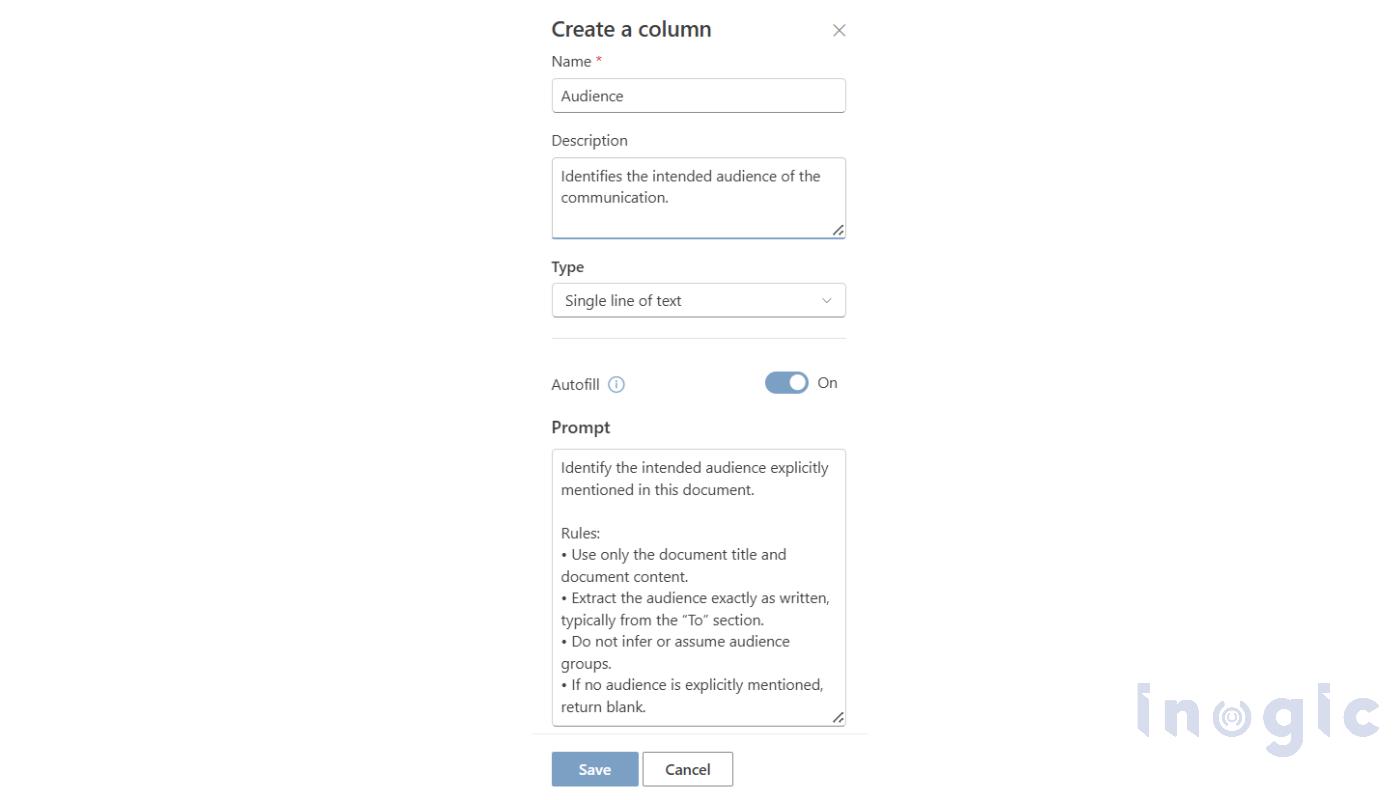 Create a column

Name *

Audience

Description

Identifies the intended audience of the communication.

Type

Single line of text

Autofill

On

Prompt

Identify the intended audience explicitly mentioned in this document.

Rules:
• Use only the document title and document content.
• Extract the audience exactly as written, typically from the "To" section.
• Do not infer or assume audience groups.
• If no audience is explicitly mentioned, return blank.

Save

Cancel

inogic